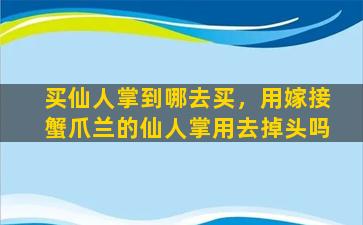 买仙人掌到哪去买，用嫁接蟹爪兰的仙人掌用去掉头吗